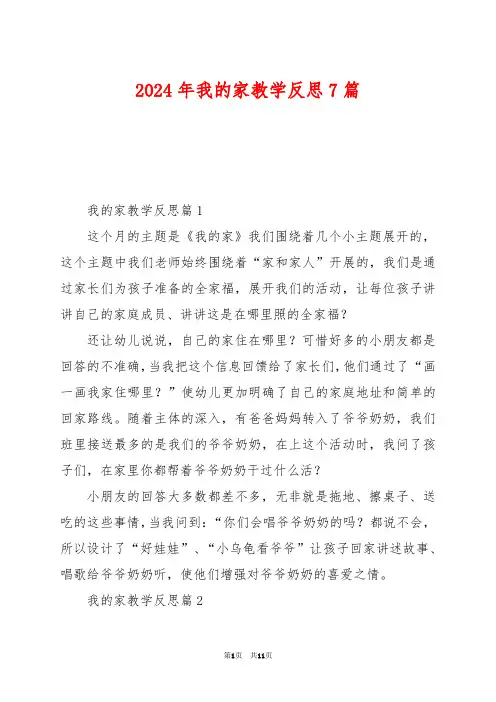 2024年我的家教学反思7篇

我的家教学反思篇1

这个月的主题是《我的家》我们围绕着几个小主题展开的，这个主题中我们老师始终围绕着“家和家人”开展的，我们是通过家长们为孩子准备的全家福，展开我们的活动，让每位孩子讲讲自己的家庭成员、讲讲这是在哪里照的全家福？

还让幼儿说说，自己的家住在哪里？可惜好多的小朋友都是回答的不准确，当我把这个信息回馈给了家长们，他们通过了“画一画我家住哪里？”使幼儿更加明确了自己的家庭地址和简单的回家路线。随着主体的深入，有爸爸妈妈转入了爷爷奶奶，我们班里接送最多的是我们的爷爷奶奶，在上这个活动时，我问了孩子们，在家里你都帮着爷爷奶奶干过什么活？

小朋友的回答大多数都差不多，无非就是拖地、擦桌子、送吃的这些事情，当我问到：“你们会唱爷爷奶奶的吗？都说不会，所以设计了“好娃娃”、“小乌龟看爷爷”让孩子回家讲述故事、唱歌给爷爷奶奶听，使他们增强对爷爷奶奶的喜爱之情。

我的家教学反思篇2

第1页 共11页